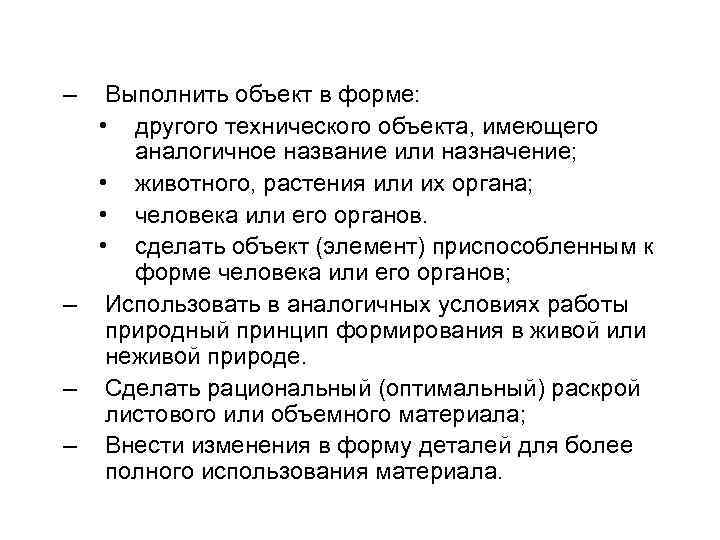 – Выполнить объект в форме:
• другого технического объекта, имеющего аналогичное название или назначение;
• животного, растения или их органа;
• человека или его органов.
• сделать объект (элемент) приспособленным к форме человека или его органов;
– Использовать в аналогичных условиях работы природный принцип формирования в живой или неживой природе.
– Сделать рациональный (оптимальный) раскрой листового или объемного материала;
– Внести изменения в форму деталей для более полного использования материала.